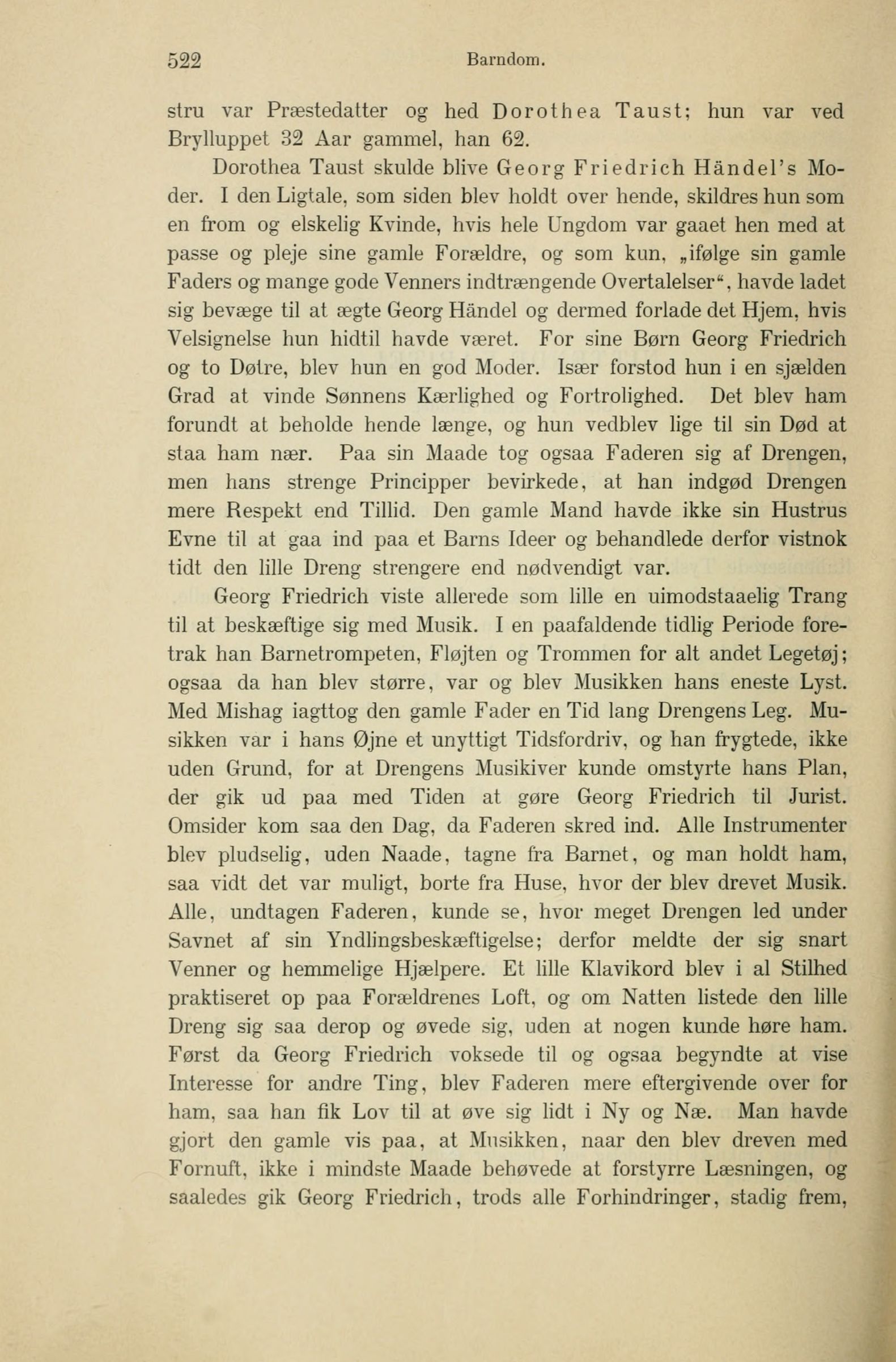 522 Barndom.

stru var Præstedatter og hed Dorothea Taust; hun var ved Brylluppet 32 Aar gammel, han 62.

Dorothea Taust skulde blive Georg Friedrich Händel's Moder. I den Ligtale, som siden blev holdt over hende, skildres hun som en from og elskelig Kvinde, hvis hele Ungdom var gaaet hen med at passe og pleje sine gamle Forældre, og som kun, „ifølge sin gamle Faders og mange gode Venners indtrængende Overtalelser“, havde ladet sig bevæge til at ægte Georg Händel og dermed forlade det Hjem, hvis Velsignelse hun hidtil havde været. For sine Børn Georg Friedrich og to Døtre, blev hun en god Moder. Især forstod hun i en sjælden Grad at vinde Sønnens Kærlighed og Fortrolighed. Det blev ham forundt at beholde hende længe, og hun vedblev lige til sin Død at staa ham nær. Paa sin Maade tog ogsaa Faderen sig af Drengen, men hans strenge Principper bevirkede, at han indgød Drengen mere Respekt end Tillid. Den gamle Mand havde ikke sin Hustrus Evne til at gaa ind paa et Barns Ideer og behandlede derfor vistnok tidt den lille Dreng strengere end nødvendigt var.

Georg Friedrich viste allerede som lille en uimodstaaelig Trang til at beskæftige sig med Musik. I en paafaldende tidlig Periode foretrak han Barnetrompeten, Fløjten og Trommen for alt andet Legetøj; ogsaa da han blev større, var og blev Musikken hans eneste Lyst. Med Mishag iagttog den gamle Fader en Tid lang Drengens Leg. Musikken var i hans Øjne et unyttigt Tidsfordriv, og han frygtede, ikke uden Grund, for at Drengens Musikiver kunde omstyrte hans Plan, der gik ud paa med Tiden at gøre Georg Friedrich til Jurist. Omsider kom saa den Dag, da Faderen skred ind. Alle Instrumenter blev pludselig, uden Naade, tagne fra Barnet, og man holdt ham, saa vidt det var muligt, borte fra Huse, hvor der blev drevet Musik. Alle, undtagen Faderen, kunde se, hvor meget Drengen led under Savnet af sin Yndlingsbeskæftigelse; derfor meldte der sig snart Venner og hemmelige Hjælpere. Et lille Klavikord blev i al Stilhed praktiseret op paa Forældrenes Loft, og om Natten listede den lille Dreng sig saa derop og øvede sig, uden at nogen kunde høre ham. Først da Georg Friedrich voksede til og ogsaa begyndte at vise Interesse for andre Ting, blev Faderen mere eftergivende over for ham, saa han fik Lov til at øve sig lidt i Ny og Næ. Man havde gjort den gamle vis paa, at Musikken, naar den blev dreven med Fornuft, ikke i mindste Maade behøvede at forstyrre Læsningen, og saaledes gik Georg Friedrich, trods alle Forhindringer, stadig frem,